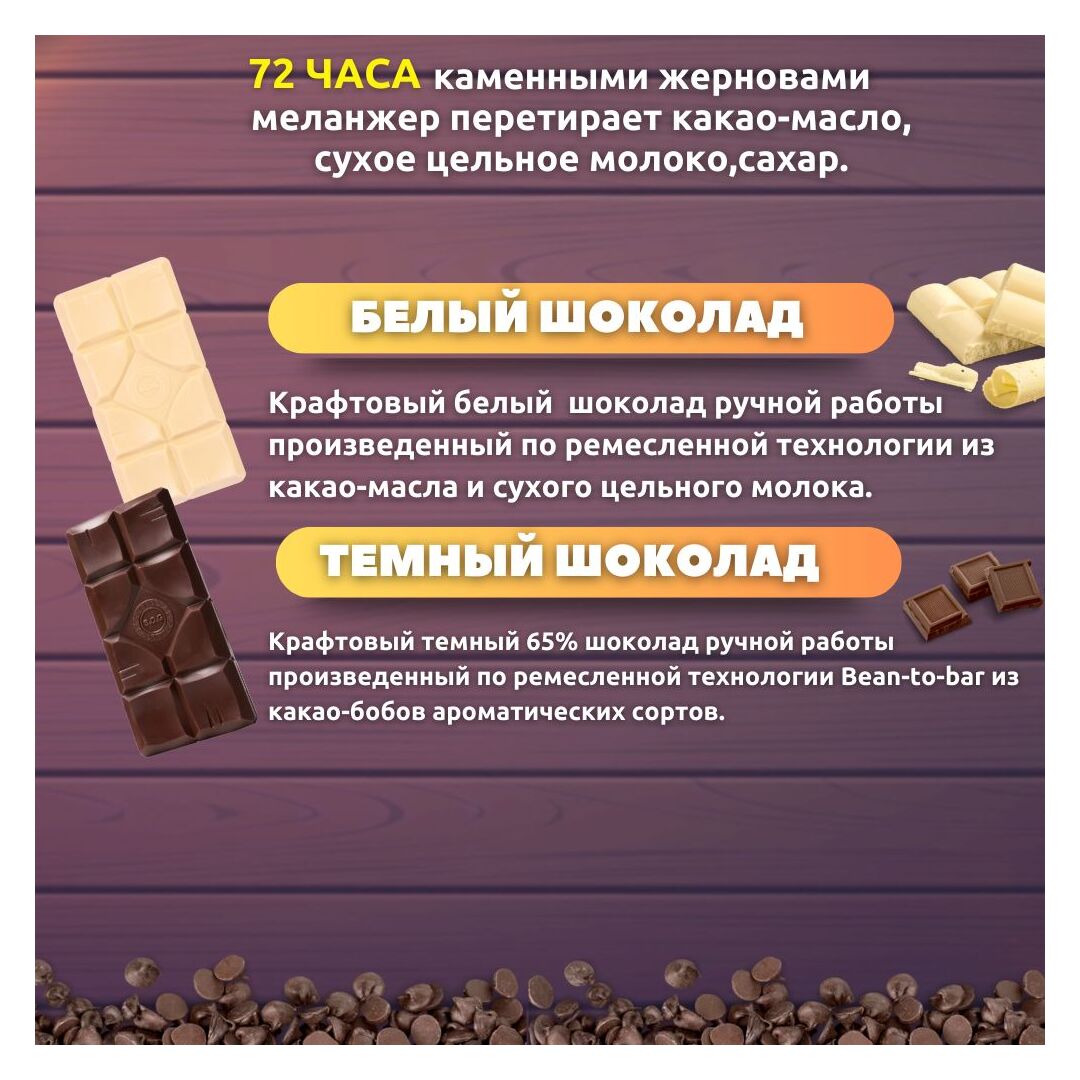 72 ЧАСА каменными жерновами меланжер перетирает какао-масло, сухое цельное молоко,сахар.

БЕЛЫЙ ШОКОЛАД

Крафтовый белый шоколад ручной работы произведенный по ремесленной технологии из какао-масла и сухого цельного молока.

ТЕМНЫЙ ШОКОЛАД

Крафтовый темный 65% шоколад ручной работы произведенный по ремесленной технологии Bean-to-bar из какао-бобов ароматических сортов.